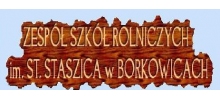 ZESPÓŁ SZKÓŁ ROLNICZYCH
im. ST. STASZICA w BORKOWICACH